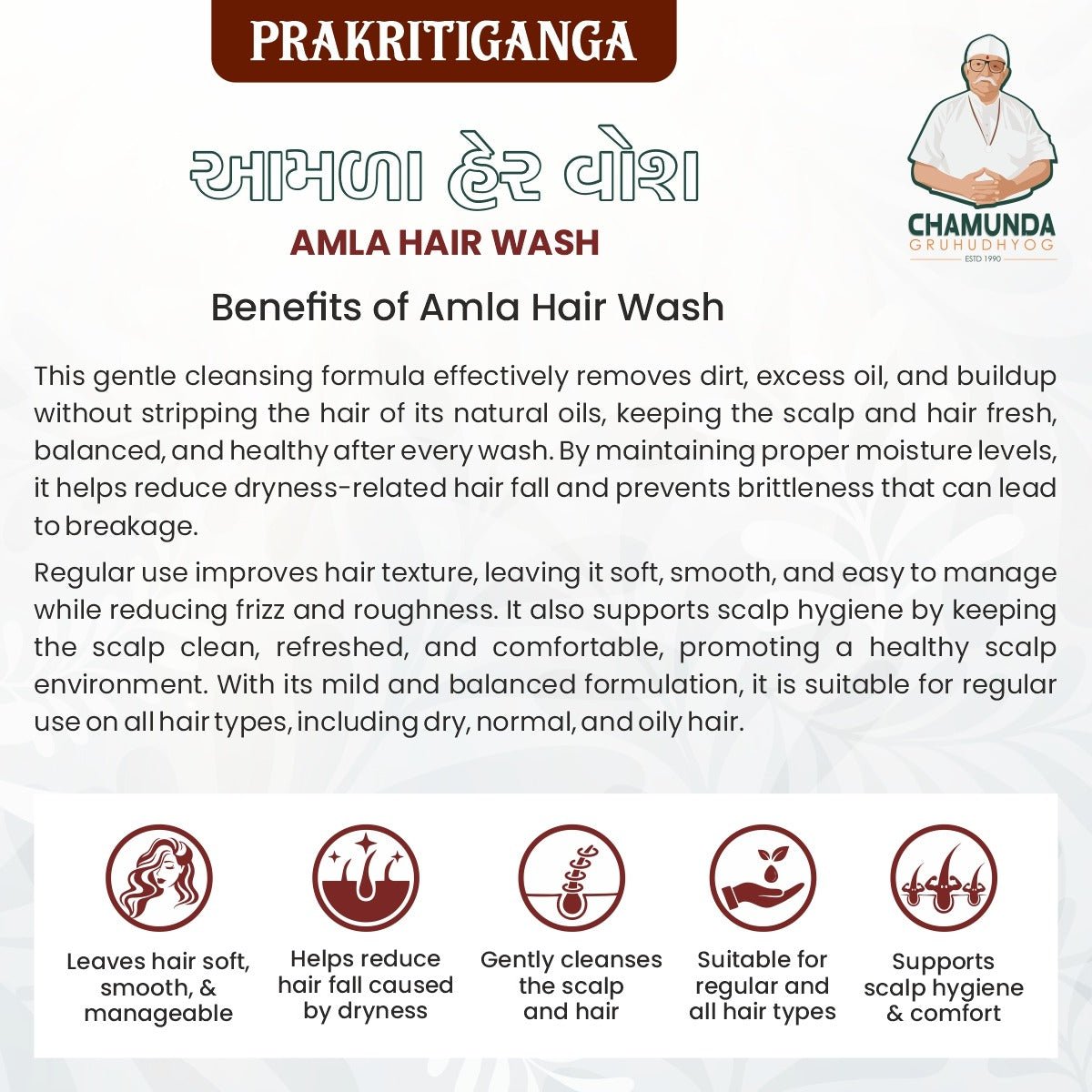 PRAKRITIGANGA

આમળા હેર વોશ

AMLA HAIR WASH

CHAMUNDA
GRUHUDHYOG
ESTD 1990

Benefits of Amla Hair Wash

This gentle cleansing formula effectively removes dirt, excess oil, and buildup without stripping the hair of its natural oils, keeping the scalp and hair fresh, balanced, and healthy after every wash. By maintaining proper moisture levels, it helps reduce dryness-related hair fall and prevents brittleness that can lead to breakage.

Regular use improves hair texture, leaving it soft, smooth, and easy to manage while reducing frizz and roughness. It also supports scalp hygiene by keeping the scalp clean, refreshed, and comfortable, promoting a healthy scalp environment. With its mild and balanced formulation, it is suitable for regular use on all hair types, including dry, normal, and oily hair.

Leaves hair soft, smooth, & manageable

Helps reduce hair fall caused by dryness

Gently cleanses the scalp and hair

Suitable for regular and all hair types

Supports scalp hygiene & comfort